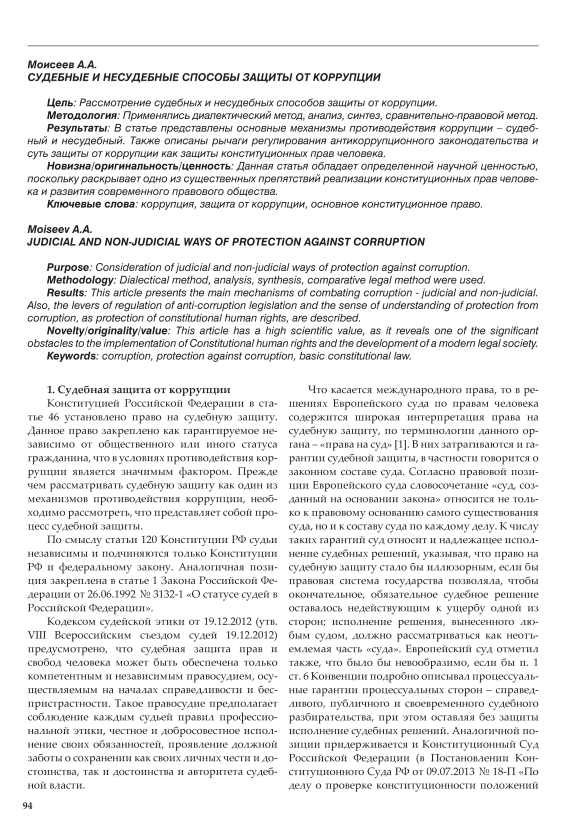 Моисеев А.А.
СУДЕБНЫЕ И НЕСУДЕБНЫЕ СПОСОБЫ ЗАЩИТЫ ОТ КОРРУПЦИИ

Цель: Рассмотрение судебных и несудебных способов защиты от коррупции.
Методология: Применялись диалектический метод, анализ, синтез, сравнительно-правовой метод.
Результаты: В статье представлены основные механизмы противодействия коррупции – судебный и несудебный. Также описаны рычаги регулирования антикоррупционного законодательства и суть защиты от коррупции как защиты конституционных прав человека.
Новизна/оригинальность/ценность: Данная статья обладает определенной научной ценностью, поскольку раскрывает одно из существенных препятствий реализации конституционных прав человека и развития современного правового общества.
Ключевые слова: коррупция, защита от коррупции, основное конституционное право.

Moiseev A.A.
JUDICIAL AND NON-JUDICIAL WAYS OF PROTECTION AGAINST CORRUPTION

Purpose: Consideration of judicial and non-judicial ways of protection against corruption.
Methodology: Dialectical method, analysis, synthesis, comparative legal method were used.
Results: This article presents the main mechanisms of combating corruption - judicial and non-judicial. Also, the levers of regulation of anti-corruption legislation and the sense of understanding of protection from corruption, as protection of constitutional human rights, are described.
Novelty/originality/value: This article has a high scientific value, as it reveals one of the significant obstacles to the implementation of Constitutional human rights and the development of a modern legal society.
Keywords: corruption, protection against corruption, basic constitutional law.

1. Судебная защита от коррупции
Конституцией Российской Федерации в статье 46 установлено право на судебную защиту. Данное право закреплено как гарантируемое независимо от общественного или иного статуса гражданина, что в условиях противодействия коррупции является значимым фактором. Прежде чем рассматривать судебную защиту как один из механизмов противодействия коррупции, необходимо рассмотреть, что представляет собой процесс судебной защиты.

По смыслу статьи 120 Конституции РФ судьи независимы и подчиняются только Конституции РФ и федеральному закону. Аналогичная позиция закреплена в статье 1 Закона Российской Федерации от 26.06.1992 № 3132-1 «О статусе судей в Российской Федерации».

Кодексом судейской этики от 19.12.2012 (утв. VIII Всероссийским съездом судей 19.12.2012) предусмотрено, что судебная защита прав и свобод человека может быть обеспечена только компетентным и независимым правосудием, осуществляемым на началах справедливости и беспристрастности. Такое правосудие предполагает соблюдение каждым судьей правил профессиональной этики, честное и добросовестное исполнение своих обязанностей, проявление должной заботы о сохранении как своих личных чести и достоинства, так и достоинства и авторитета судебной власти.

Что касается международного права, то в решениях Европейского суда по правам человека содержится широкая интерпретация права на судебную защиту, по терминологии данного органа – «права на суд» [1]. В них затрагиваются и гарантии судебной защиты, в частности говорится о законном составе суда. Согласно правовой позиции Европейского суда словосочетание «суд, созданный на основании закона» относится не только к правовому основанию самого существования суда, но и к составу суда по каждому делу. К числу таких гарантий суд относит и надлежащее исполнение судебных решений, указывая, что право на судебную защиту стало бы иллюзорным, если бы правовая система государства позволяла, чтобы окончательное, обязательное судебное решение оставалось недействующим к ущербу одной из сторон; исполнение решения, вынесенного любым судом, должно рассматриваться как неотъемлемая часть «суда». Европейский суд отметил также, что было бы невообразимо, если бы п. 1 ст. 6 Конвенции подробно описывал процессуальные гарантии процессуальных сторон – справедливого, публичного и своевременного судебного разбирательства, при этом оставляя без защиты исполнение судебных решений. Аналогичной позиции придерживается и Конституционный Суд Российской Федерации (в Постановлении Конституционного Суда РФ от 09.07.2013 № 18-П «По делу о проверке конституционности положений

94